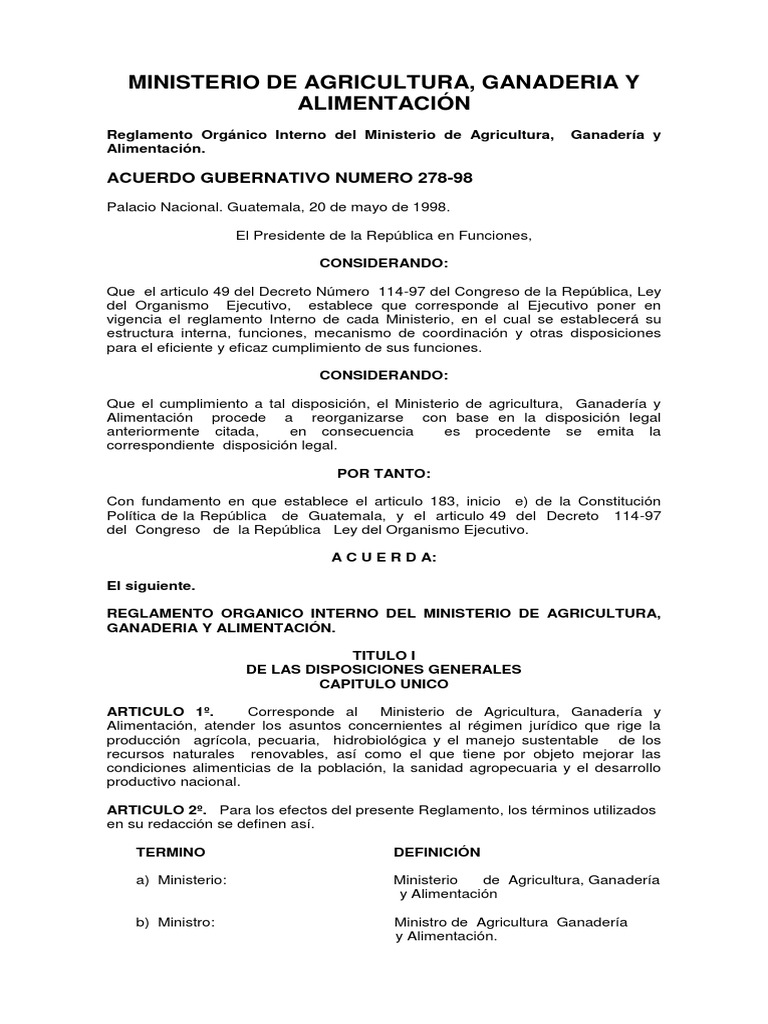 MINISTERIO DE AGRICULTURA, GANADERIA Y ALIMENTACIÓN

Reglamento Orgánico Interno del Ministerio de Agricultura, Ganadería y Alimentación.

ACUERDO GUBERNATIVO NUMERO 278-98

Palacio Nacional. Guatemala, 20 de mayo de 1998.

El Presidente de la República en Funciones,

CONSIDERANDO:

Que el articulo 49 del Decreto Número 114-97 del Congreso de la República, Ley del Organismo Ejecutivo, establece que corresponde al Ejecutivo poner en vigencia el reglamento Interno de cada Ministerio, en el cual se establecerá su estructura interna, funciones, mecanismo de coordinación y otras disposiciones para el eficiente y eficaz cumplimiento de sus funciones.

CONSIDERANDO:

Que el cumplimiento a tal disposición, el Ministerio de agricultura, Ganadería y Alimentación procede a reorganizarse con base en la disposición legal anteriormente citada, en consecuencia es procedente se emita la correspondiente disposición legal.

POR TANTO:

Con fundamento en que establece el articulo 183, inicio e) de la Constitución Política de la República de Guatemala, y el articulo 49 del Decreto 114-97 del Congreso de la República Ley del Organismo Ejecutivo.

A C U E R D A:

El siguiente.

REGLAMENTO ORGANICO INTERNO DEL MINISTERIO DE AGRICULTURA, GANADERIA Y ALIMENTACIÓN.

TITULO I
DE LAS DISPOSICIONES GENERALES
CAPITULO UNICO

ARTICULO 1º. Corresponde al Ministerio de Agricultura, Ganadería y Alimentación, atender los asuntos concernientes al régimen jurídico que rige la producción agrícola, pecuaria, hidrobiológica y el manejo sustentable de los recursos naturales renovables, así como el que tiene por objeto mejorar las condiciones alimenticias de la población, la sanidad agropecuaria y el desarrollo productivo nacional.

ARTICULO 2º. Para los efectos del presente Reglamento, los términos utilizados en su redacción se definen así.

| TERMINO | DEFINICIÓN |
|---|---|
| a) Ministerio: | Ministerio de Agricultura, Ganadería y Alimentación |
| b) Ministro: | Ministro de Agricultura Ganadería y Alimentación. |